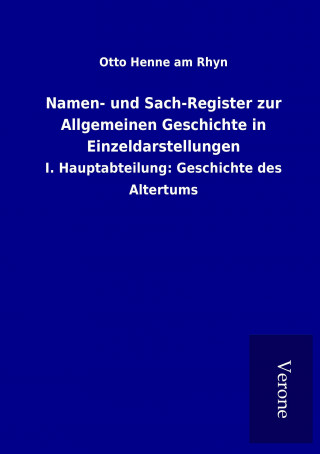 Otto Henne am Rhyn

Namen- und Sach-Register zur Allgemeinen Geschichte in Einzeldarstellungen

I. Hauptabteilung: Geschichte des Altertums

Verone